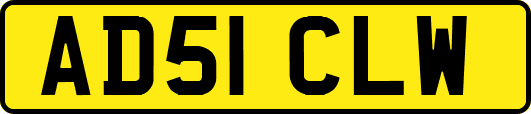 AD51 CLW